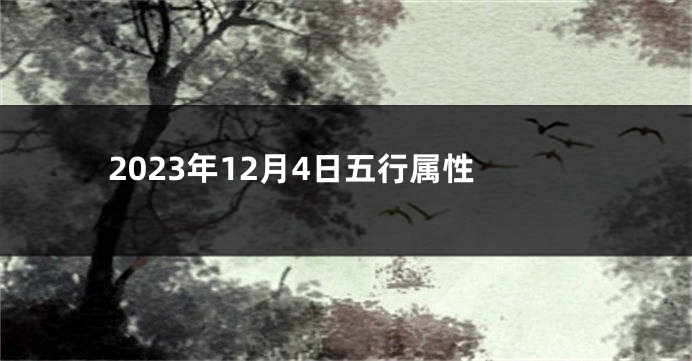 2023年12月4日五行属性